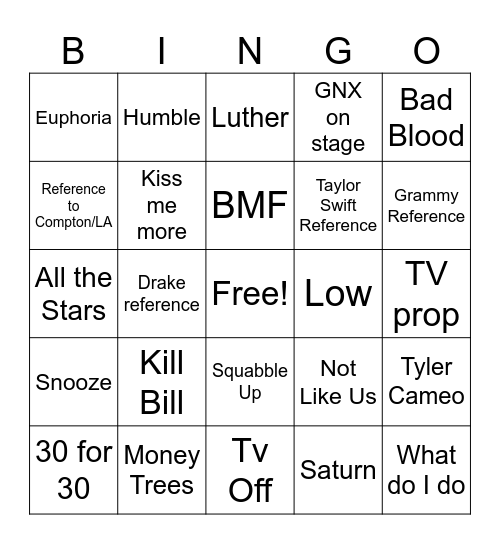 | B | I | N | G | O |
|---|---|---|---|---|
| Euphoria | Humble | Luther | GNX on stage | Bad Blood |
| Reference to Compton/LA | Kiss me more | BMF | Taylor Swift Reference | Grammy Reference |
| All the Stars | Drake reference | Free! | Low | TV prop |
| Snooze | Kill Bill | Squabble Up | Not Like Us | Tyler Cameo |
| 30 for 30 | Money Trees | Tv Off | Saturn | What do I do |